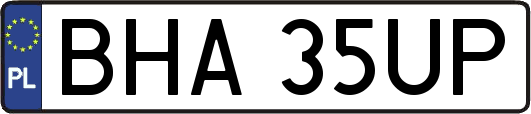 PL
BHA 35UP